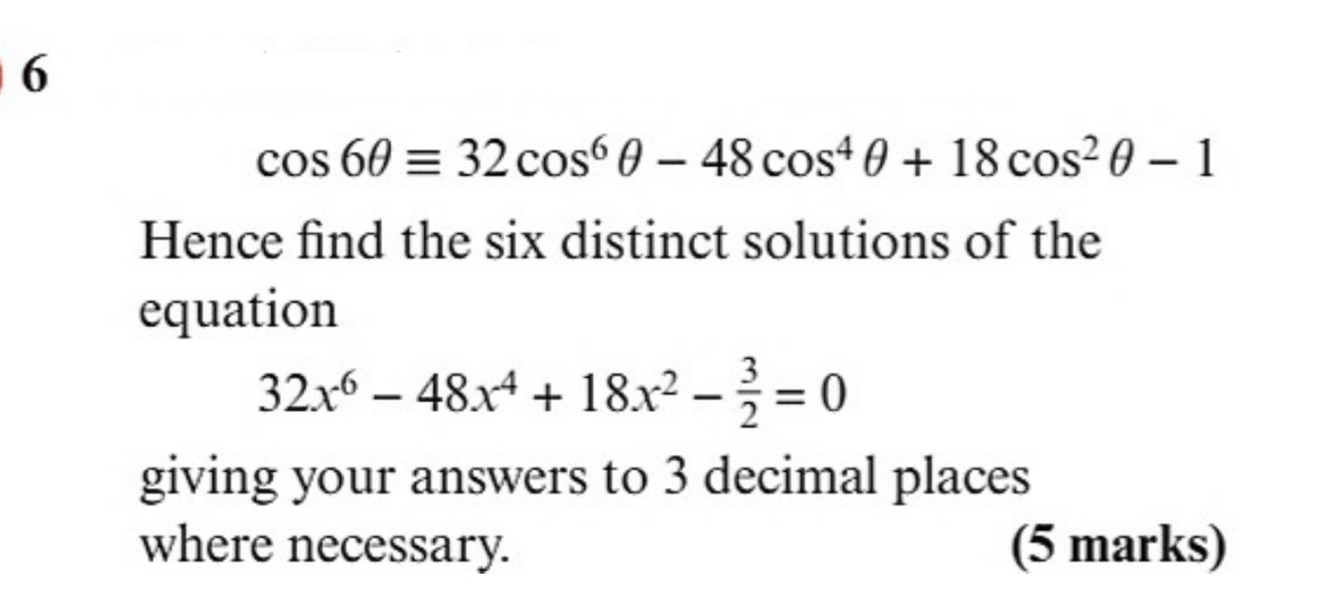 6

$\cos 6\theta \equiv 32\cos^6\theta - 48\cos^4\theta + 18\cos^2\theta - 1$

Hence find the six distinct solutions of the equation

$32x^6 - 48x^4 + 18x^2 - \frac{3}{2} = 0$

giving your answers to 3 decimal places where necessary.

(5 marks)